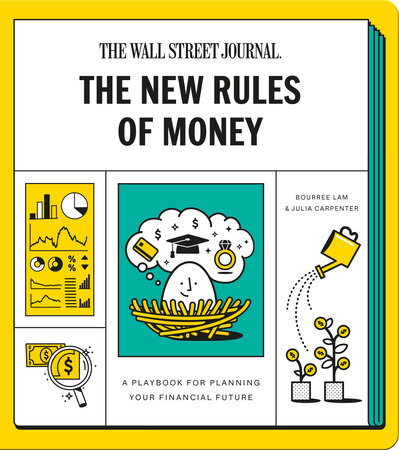 THE WALL STREET JOURNAL.

THE NEW RULES OF MONEY

BOURREE LAM & JULIA CARPENTER

A PLAYBOOK FOR PLANNING YOUR FINANCIAL FUTURE